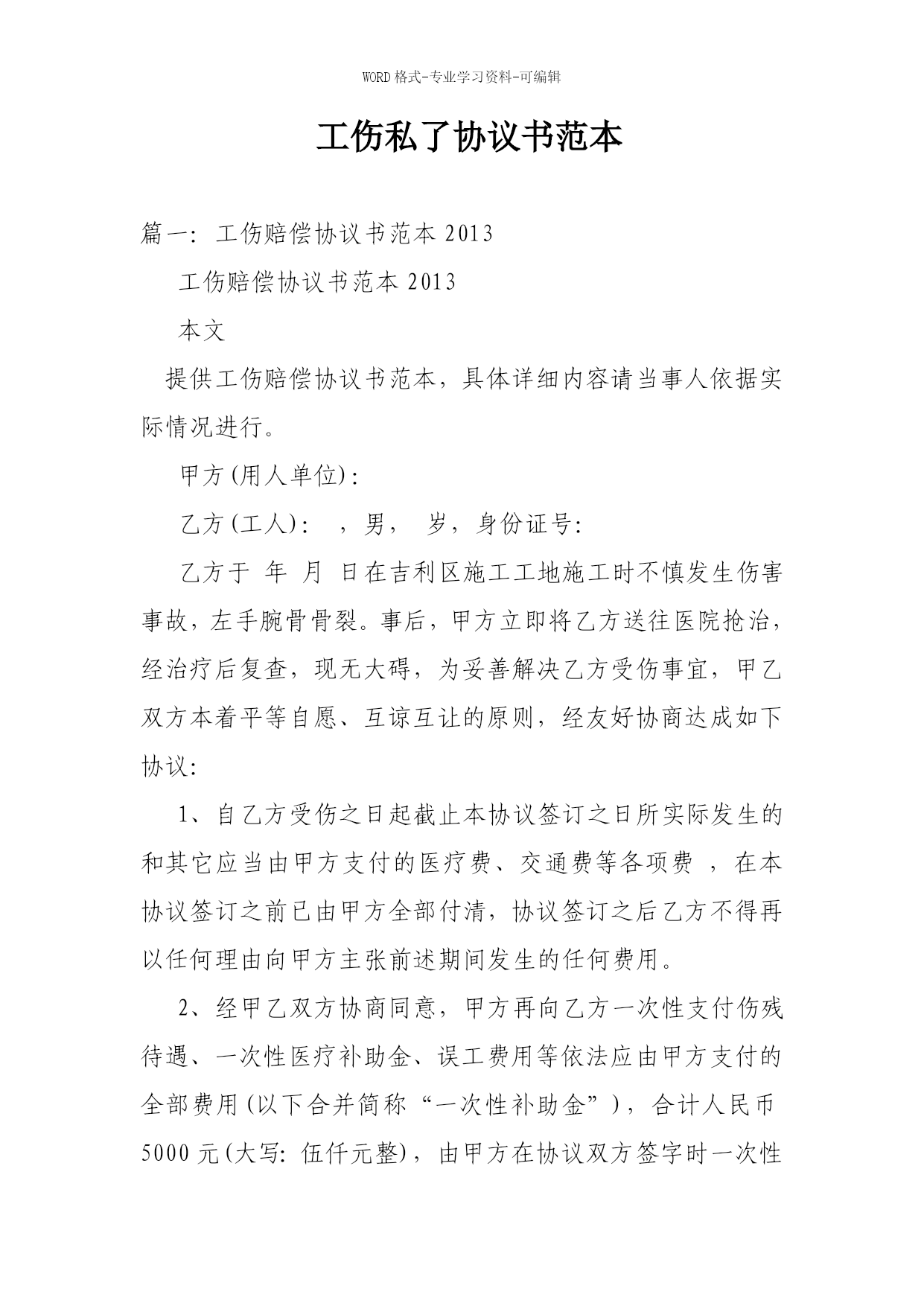 WORD格式-专业学习资料-可编辑

工伤私了协议书范本

篇一：工伤赔偿协议书范本2013

工伤赔偿协议书范本2013

本文

提供工伤赔偿协议书范本，具体详细内容请当事人依据实际情况进行。

甲方(用人单位)：

乙方(工人)： ，男， 岁，身份证号：

乙方于 年 月 日在吉利区施工工地施工时不慎发生伤害事故，左手腕骨骨裂。事后，甲方立即将乙方送往医院抢治，经治疗后复查，现无大碍，为妥善解决乙方受伤事宜，甲乙双方本着平等自愿、互谅互让的原则，经友好协商达成如下协议：

1、自乙方受伤之日起截止本协议签订之日所实际发生的和其它应当由甲方支付的医疗费、交通费等各项费 ，在本协议签订之前已由甲方全部付清，协议签订之后乙方不得再以任何理由向甲方主张前述期间发生的任何费用。

2、经甲乙双方协商同意，甲方再向乙方一次性支付伤残待遇、一次性医疗补助金、误工费用等依法应由甲方支付的全部费用(以下合并简称“一次性补助金”)，合计人民币5000元(大写：伍仟元整)，由甲方在协议双方签字时一次性